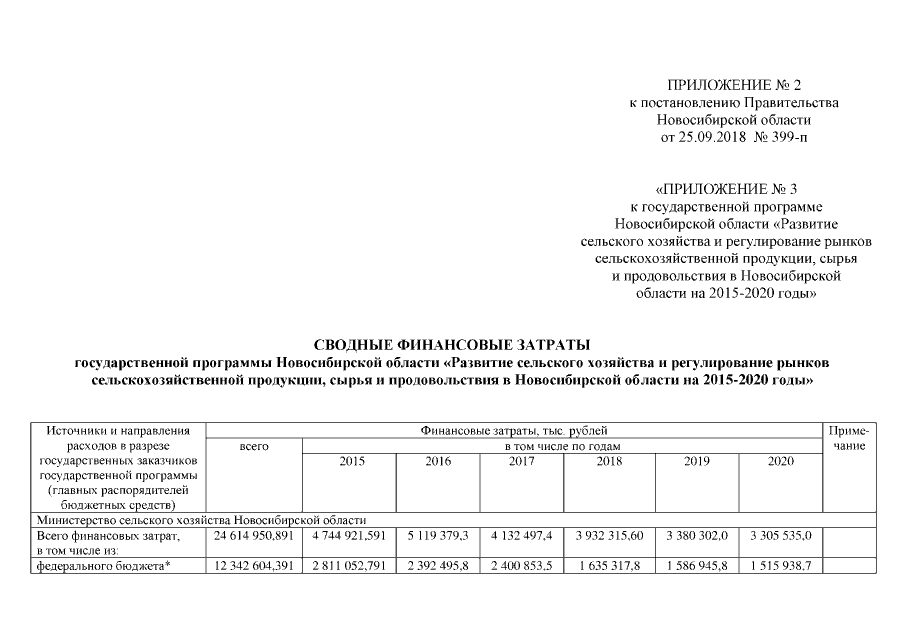 ПРИЛОЖЕНИЕ № 2
к постановлению Правительства
Новосибирской области
от 25.09.2018 № 399-п

«ПРИЛОЖЕНИЕ № 3
к государственной программе
Новосибирской области «Развитие
сельского хозяйства и регулирование рынков
сельскохозяйственной продукции, сырья
и продовольствия в Новосибирской
области на 2015-2020 годы»

СВОДНЫЕ ФИНАНСОВЫЕ ЗАТРАТЫ
государственной программы Новосибирской области «Развитие сельского хозяйства и регулирование рынков сельскохозяйственной продукции, сырья и продовольствия в Новосибирской области на 2015-2020 годы»

| Источники и направления расходов в разрезе государственных заказчиков государственной программы (главных распорядителей бюджетных средств) | Финансовые затраты, тыс. рублей | | | | | | | Примечание |
|---|---|---|---|---|---|---|---|---|
| | всего | в том числе по годам | | | | | | |
| | | 2015 | 2016 | 2017 | 2018 | 2019 | 2020 | |
| Министерство сельского хозяйства Новосибирской области | | | | | | | | |
| Всего финансовых затрат, в том числе из: | 24 614 950,891 | 4 744 921,591 | 5 119 379,3 | 4 132 497,4 | 3 932 315,60 | 3 380 302,0 | 3 305 535,0 | |
| федерального бюджета* | 12 342 604,391 | 2 811 052,791 | 2 392 495,8 | 2 400 853,5 | 1 635 317,8 | 1 586 945,8 | 1 515 938,7 | |